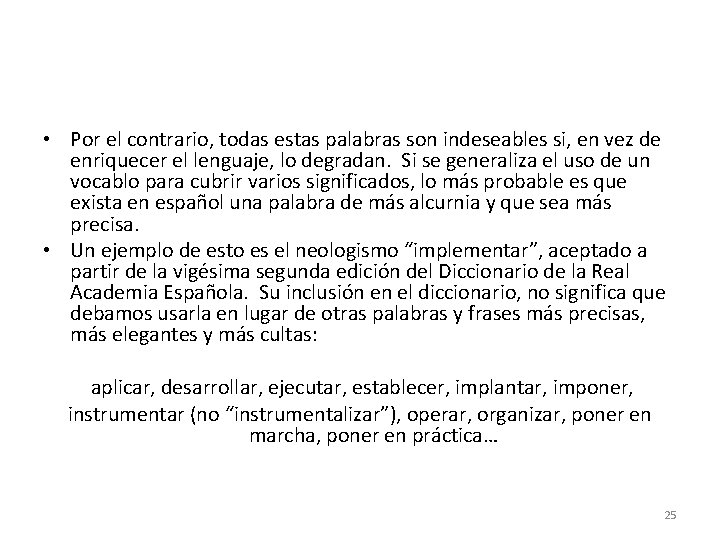 • Por el contrario, todas estas palabras son indeseables si, en vez de enriquecer el lenguaje, lo degradan. Si se generaliza el uso de un vocablo para cubrir varios significados, lo más probable es que exista en español una palabra de más alcurnia y que sea más precisa.
• Un ejemplo de esto es el neologismo "implementar", aceptado a partir de la vigésima segunda edición del Diccionario de la Real Academia Española. Su inclusión en el diccionario, no significa que debamos usarla en lugar de otras palabras y frases más precisas, más elegantes y más cultas:

aplicar, desarrollar, ejecutar, establecer, implantar, imponer, instrumentar (no "instrumentalizar"), operar, organizar, poner en marcha, poner en práctica…

25